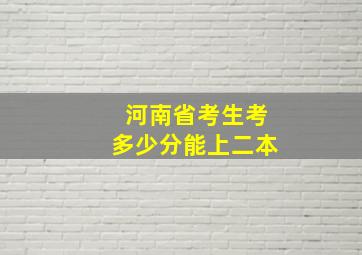 河南省考生考
多少分能上二本